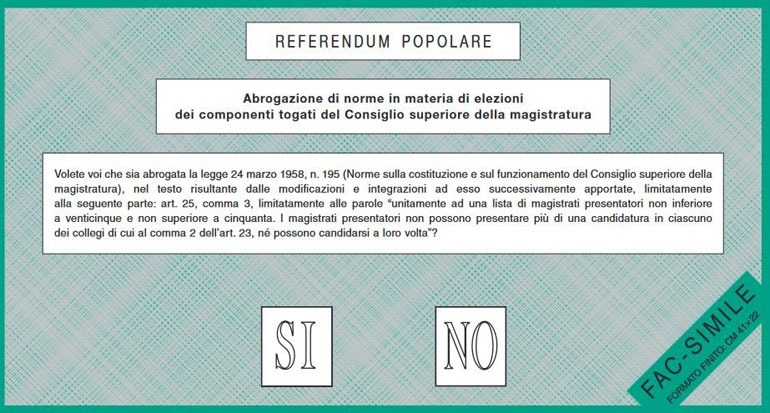 REFERENDUM POPOLARE

Abrogazione di norme in materia di elezioni
dei componenti togati del Consiglio superiore della magistratura

Volete voi che sia abrogata la legge 24 marzo 1958, n. 195 (Norme sulla costituzione e sul funzionamento del Consiglio superiore della magistratura), nel testo risultante dalle modificazioni e integrazioni ad esso successivamente apportate, limitatamente alla seguente parte: art. 25, comma 3, limitatamente alle parole "unitamente ad una lista di magistrati presentatori non inferiore a venticinque e non superiore a cinquanta. I magistrati presentatori non possono presentare più di una candidatura in ciascuno dei collegi di cui al comma 2 dell'art. 23, né possono candidarsi a loro volta"?

SI

NO

FAC-SIMILE
FORMATO FINITO: CM 41x22